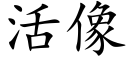 活像